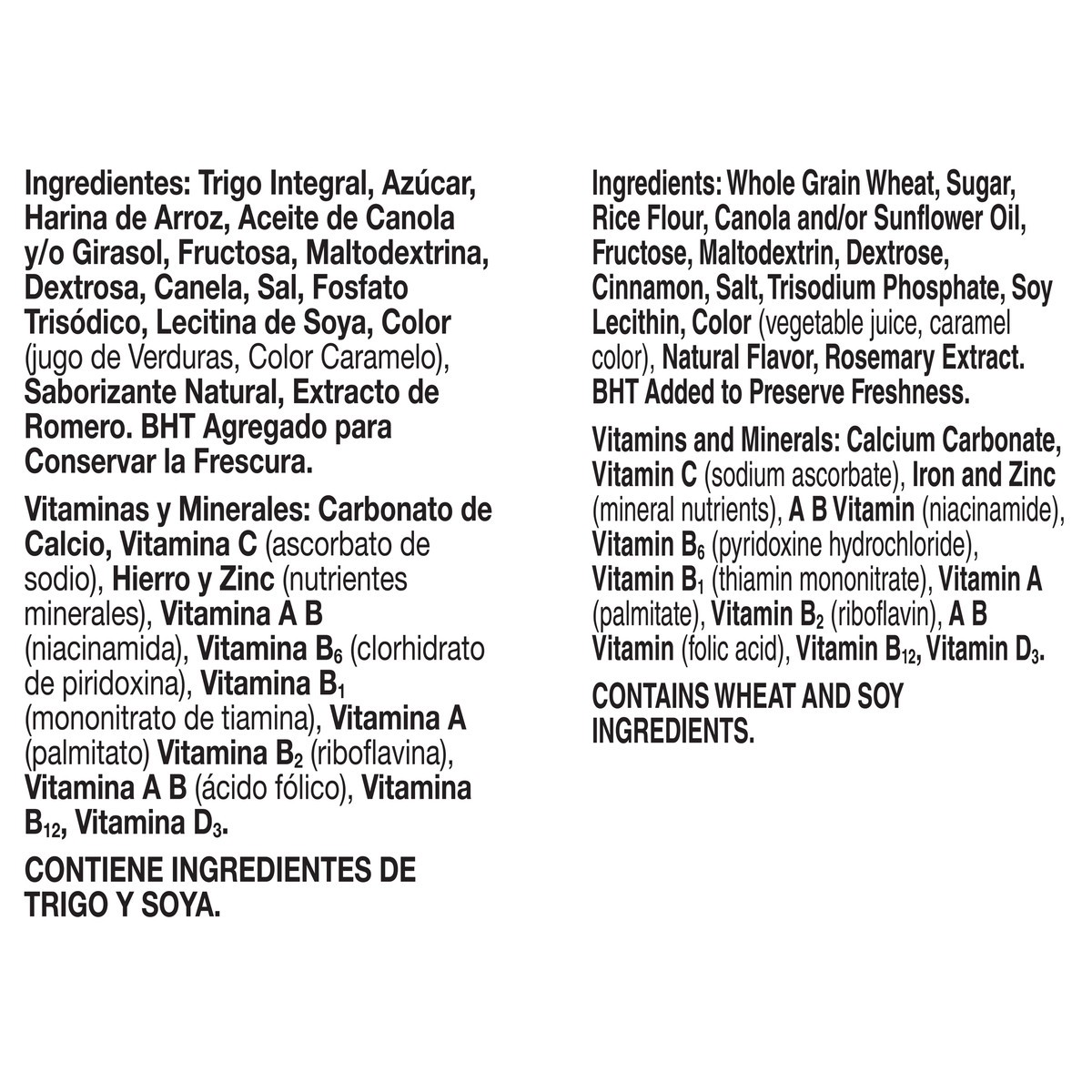 Ingredientes: Trigo Integral, Azúcar, Harina de Arroz, Aceite de Canola y/o Girasol, Fructosa, Maltodextrina, Dextrosa, Canela, Sal, Fosfato Trisódico, Lecitina de Soya, Color (jugo de Verduras, Color Caramelo), Saborizante Natural, Extracto de Romero. BHT Agregado para Conservar la Frescura.

Vitaminas y Minerales: Carbonato de Calcio, Vitamina C (ascorbato de sodio), Hierro y Zinc (nutrientes minerales), Vitamina A B (niacinamida), Vitamina $B_6$ (clorhidrato de piridoxina), Vitamina $B_1$ (mononitrato de tiamina), Vitamina A (palmitato) Vitamina $B_2$ (riboflavina), Vitamina A B (ácido fólico), Vitamina $B_{12}$, Vitamina $D_3$.

CONTIENE INGREDIENTES DE TRIGO Y SOYA.

Ingredients: Whole Grain Wheat, Sugar, Rice Flour, Canola and/or Sunflower Oil, Fructose, Maltodextrin, Dextrose, Cinnamon, Salt, Trisodium Phosphate, Soy Lecithin, Color (vegetable juice, caramel color), Natural Flavor, Rosemary Extract. BHT Added to Preserve Freshness.

Vitamins and Minerals: Calcium Carbonate, Vitamin C (sodium ascorbate), Iron and Zinc (mineral nutrients), A B Vitamin (niacinamide), Vitamin $B_6$ (pyridoxine hydrochloride), Vitamin $B_1$ (thiamin mononitrate), Vitamin A (palmitate), Vitamin $B_2$ (riboflavin), A B Vitamin (folic acid), Vitamin $B_{12}$, Vitamin $D_3$.

CONTAINS WHEAT AND SOY INGREDIENTS.